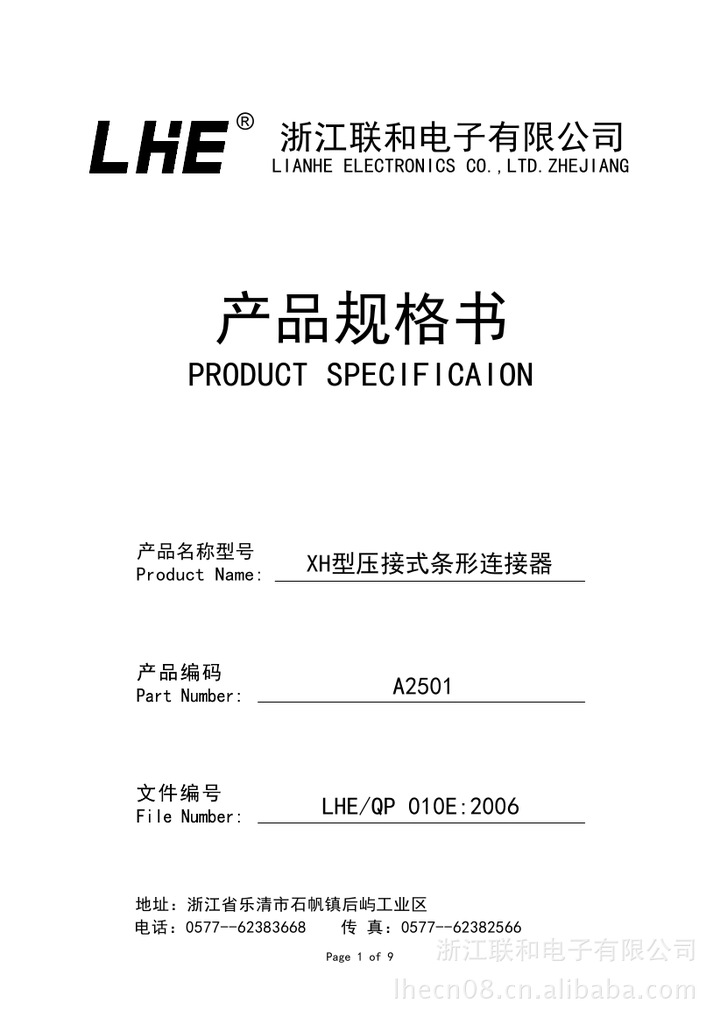 LHE®
浙江联和电子有限公司
LIANHE ELECTRONICS CO.,LTD.ZHEJIANG

产品规格书
PRODUCT SPECIFICAION

产品名称型号
Product Name: XH型压接式条形连接器

产品编码
Part Number: A2501

文件编号
File Number: LHE/QP 010E:2006

地址：浙江省乐清市石帆镇后屿工业区
电话：0577--62383668 传 真：0577--62382566

Page 1 of 9

浙江联和电子有限公司
lhecn08.cn.alibaba.com